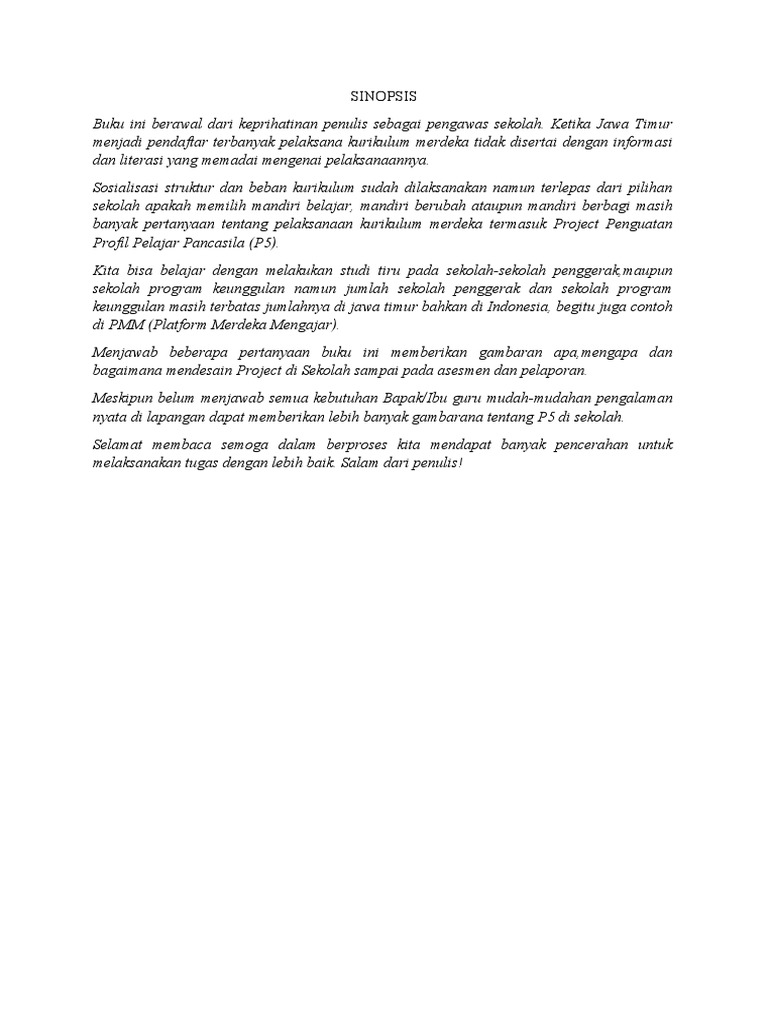 SINOPSIS

Buku ini berawal dari keprihatinan penulis sebagai pengawas sekolah. Ketika Jawa Timur menjadi pendaftar terbanyak pelaksana kurikulum merdeka tidak disertai dengan informasi dan literasi yang memadai mengenai pelaksanaannya.

Sosialisasi struktur dan beban kurikulum sudah dilaksanakan namun terlepas dari pilihan sekolah apakah memilih mandiri belajar, mandiri berubah ataupun mandiri berbagi masih banyak pertanyaan tentang pelaksanaan kurikulum merdeka termasuk Project Penguatan Profil Pelajar Pancasila (P5).

Kita bisa belajar dengan melakukan studi tiru pada sekolah-sekolah penggerak,maupun sekolah program keunggulan namun jumlah sekolah penggerak dan sekolah program keunggulan masih terbatas jumlahnya di jawa timur bahkan di Indonesia, begitu juga contoh di PMM (Platform Merdeka Mengajar).

Menjawab beberapa pertanyaan buku ini memberikan gambaran apa,mengapa dan bagaimana mendesain Project di Sekolah sampai pada asesmen dan pelaporan.

Meskipun belum menjawab semua kebutuhan Bapak/Ibu guru mudah-mudahan pengalaman nyata di lapangan dapat memberikan lebih banyak gambarana tentang P5 di sekolah.

Selamat membaca semoga dalam berproses kita mendapat banyak pencerahan untuk melaksanakan tugas dengan lebih baik. Salam dari penulis!